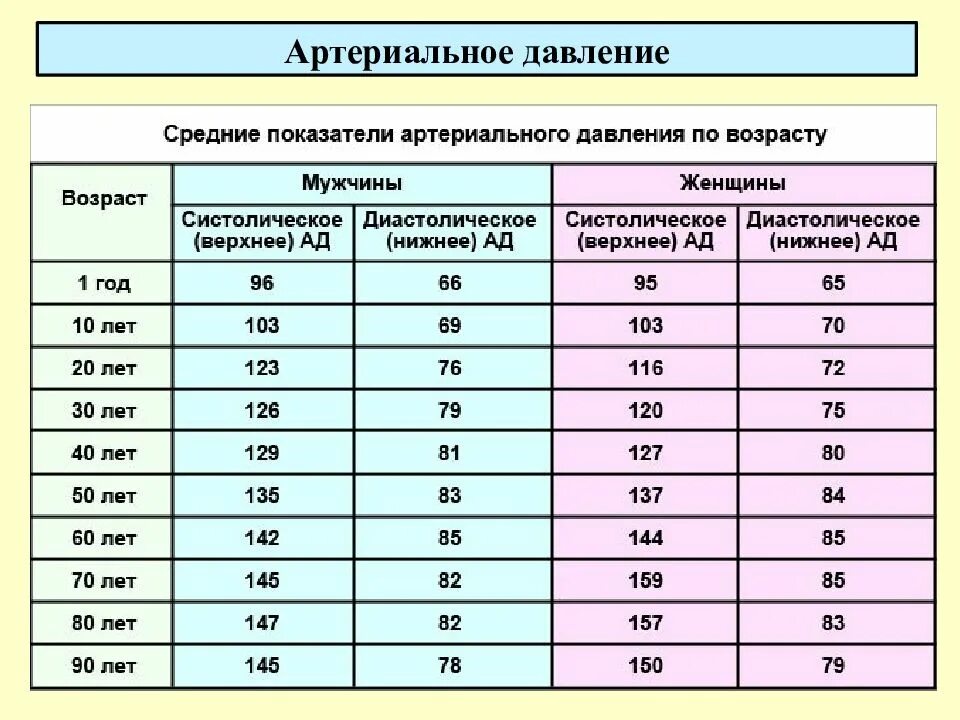 Артериальное давление

Средние показатели артериального давления по возрасту

| Возраст | Мужчины Систолическое (верхнее) АД | Мужчины Диастолическое (нижнее) АД | Женщины Систолическое (верхнее) АД | Женщины Диастолическое (нижнее) АД |
|---|---|---|---|---|
| 1 год | 96 | 66 | 95 | 65 |
| 10 лет | 103 | 69 | 103 | 70 |
| 20 лет | 123 | 76 | 116 | 72 |
| 30 лет | 126 | 79 | 120 | 75 |
| 40 лет | 129 | 81 | 127 | 80 |
| 50 лет | 135 | 83 | 137 | 84 |
| 60 лет | 142 | 85 | 144 | 85 |
| 70 лет | 145 | 82 | 159 | 85 |
| 80 лет | 147 | 82 | 157 | 83 |
| 90 лет | 145 | 78 | 150 | 79 |